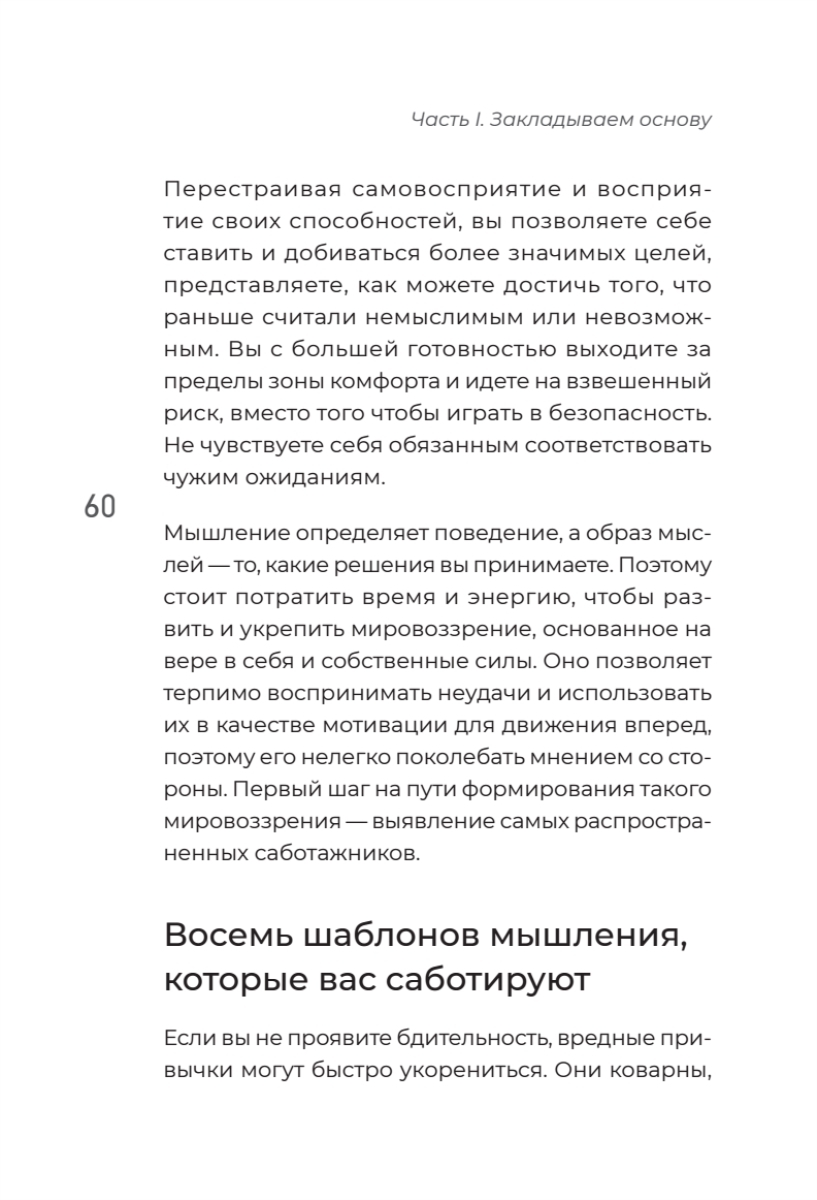 Часть I. Закладываем основу

Перестраивая самовосприятие и восприятие своих способностей, вы позволяете себе ставить и добиваться более значимых целей, представляете, как можете достичь того, что раньше считали немыслимым или невозможным. Вы с большей готовностью выходите за пределы зоны комфорта и идете на взвешенный риск, вместо того чтобы играть в безопасность. Не чувствуете себя обязанным соответствовать чужим ожиданиям.

60

Мышление определяет поведение, а образ мыслей — то, какие решения вы принимаете. Поэтому стоит потратить время и энергию, чтобы развить и укрепить мировоззрение, основанное на вере в себя и собственные силы. Оно позволяет терпимо воспринимать неудачи и использовать их в качестве мотивации для движения вперед, поэтому его нелегко поколебать мнением со стороны. Первый шаг на пути формирования такого мировоззрения — выявление самых распространенных саботажников.

Восемь шаблонов мышления, которые вас саботируют

Если вы не проявите бдительность, вредные привычки могут быстро укорениться. Они коварны,